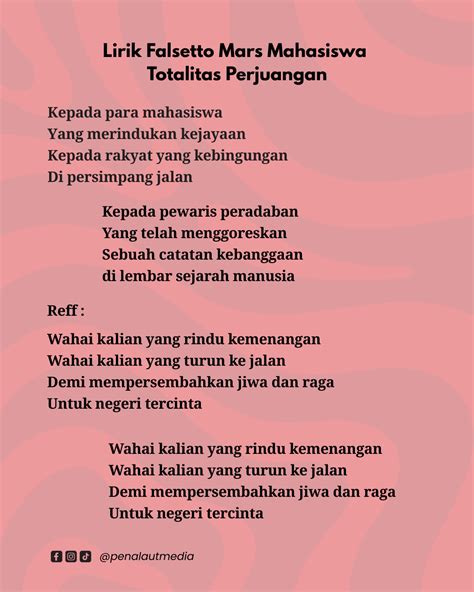 Lirik Falsetto Mars Mahasiswa
Totalitas Perjuangan

Kepada para mahasiswa
Yang merindukan kejayaan
Kepada rakyat yang kebingungan
Di persimpang jalan

Kepada pewaris peradaban
Yang telah menggoreskan
Sebuah catatan kebanggaan
di lembar sejarah manusia

Reff :

Wahai kalian yang rindu kemenangan
Wahai kalian yang turun ke jalan
Demi mempersembahkan jiwa dan raga
Untuk negeri tercinta

Wahai kalian yang rindu kemenangan
Wahai kalian yang turun ke jalan
Demi mempersembahkan jiwa dan raga
Untuk negeri tercinta

@penalautmedia